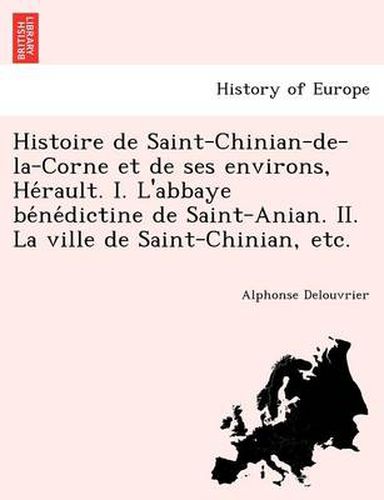 BRITISH LIBRARY

History of Europe

Histoire de Saint-Chinian-de-la-Corne et de ses environs, Hérault. I. L'abbaye bénédictine de Saint-Anian. II. La ville de Saint-Chinian, etc.

Alphonse Delouvrier